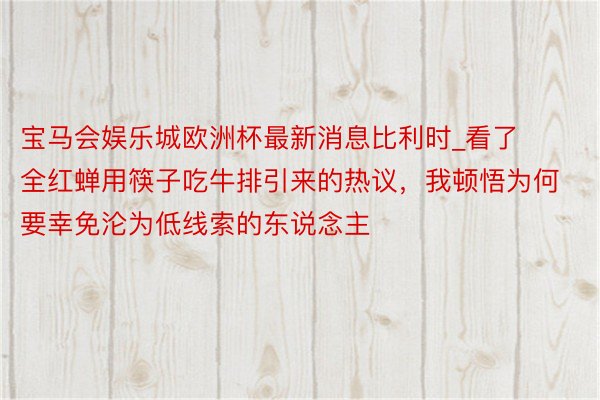 宝马会娱乐城欧洲杯最新消息比利时_看了全红蝉用筷子吃牛排引来的热议，我顿悟为何要幸免沦为低线索的东说念主